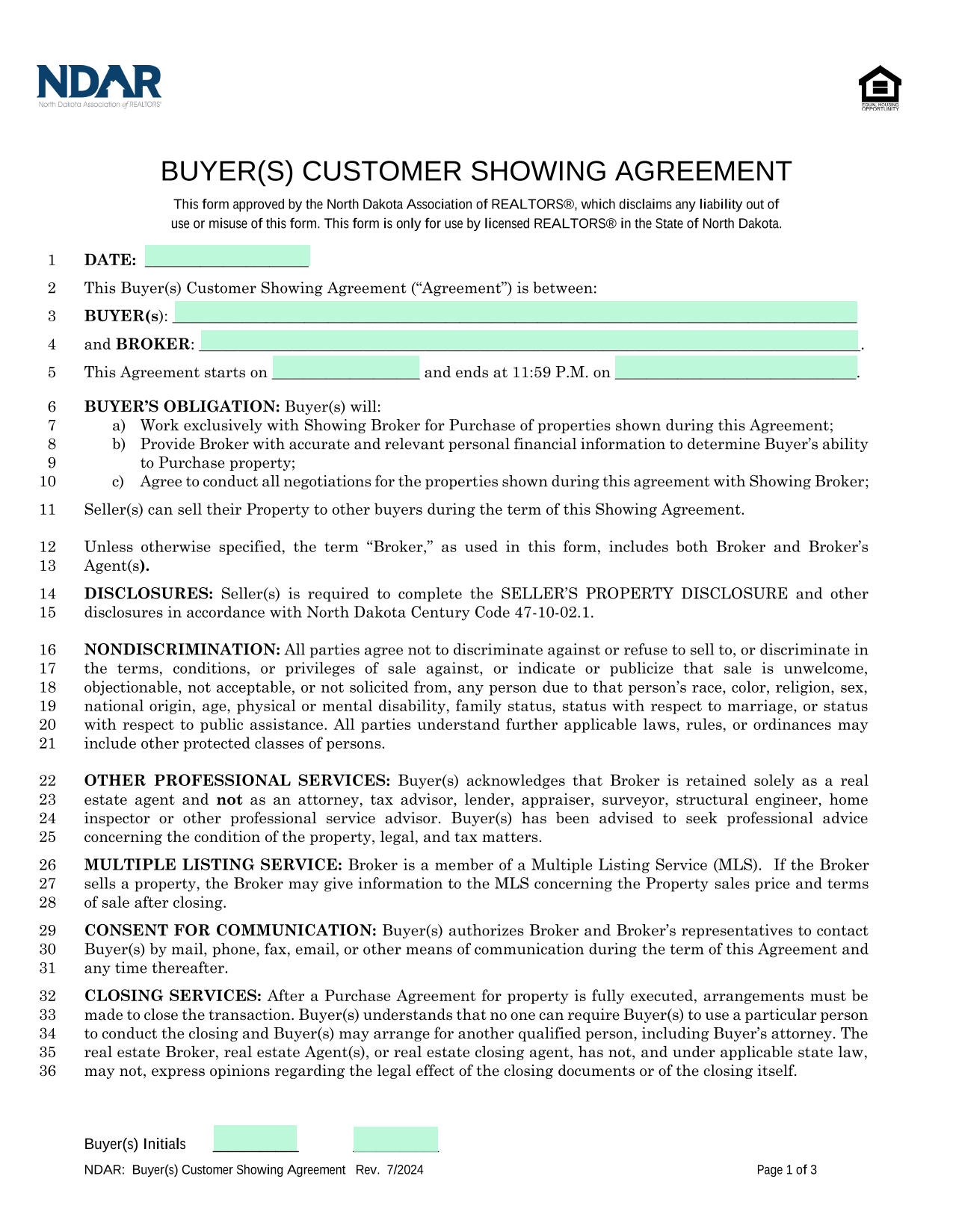 NDAR
North Dakota Association of REALTORS®

EQUAL HOUSING OPPORTUNITY

BUYER(S) CUSTOMER SHOWING AGREEMENT

This form approved by the North Dakota Association of REALTORS®, which disclaims any liability out of use or misuse of this form. This form is only for use by licensed REALTORS® in the State of North Dakota.

1 DATE: ____

2 This Buyer(s) Customer Showing Agreement ("Agreement") is between:

3 BUYER(s): ____

4 and BROKER: ____.

5 This Agreement starts on ____ and ends at 11:59 P.M. on ____.

6 BUYER'S OBLIGATION: Buyer(s) will:
7 a) Work exclusively with Showing Broker for Purchase of properties shown during this Agreement;
8 b) Provide Broker with accurate and relevant personal financial information to determine Buyer's ability
9 to Purchase property;
10 c) Agree to conduct all negotiations for the properties shown during this agreement with Showing Broker;

11 Seller(s) can sell their Property to other buyers during the term of this Showing Agreement.

12 Unless otherwise specified, the term "Broker," as used in this form, includes both Broker and Broker's
13 Agent(s).

14 DISCLOSURES: Seller(s) is required to complete the SELLER'S PROPERTY DISCLOSURE and other
15 disclosures in accordance with North Dakota Century Code 47-10-02.1.

16 NONDISCRIMINATION: All parties agree not to discriminate against or refuse to sell to, or discriminate in
17 the terms, conditions, or privileges of sale against, or indicate or publicize that sale is unwelcome,
18 objectionable, not acceptable, or not solicited from, any person due to that person's race, color, religion, sex,
19 national origin, age, physical or mental disability, family status, status with respect to marriage, or status
20 with respect to public assistance. All parties understand further applicable laws, rules, or ordinances may
21 include other protected classes of persons.

22 OTHER PROFESSIONAL SERVICES: Buyer(s) acknowledges that Broker is retained solely as a real
23 estate agent and not as an attorney, tax advisor, lender, appraiser, surveyor, structural engineer, home
24 inspector or other professional service advisor. Buyer(s) has been advised to seek professional advice
25 concerning the condition of the property, legal, and tax matters.

26 MULTIPLE LISTING SERVICE: Broker is a member of a Multiple Listing Service (MLS). If the Broker
27 sells a property, the Broker may give information to the MLS concerning the Property sales price and terms
28 of sale after closing.

29 CONSENT FOR COMMUNICATION: Buyer(s) authorizes Broker and Broker's representatives to contact
30 Buyer(s) by mail, phone, fax, email, or other means of communication during the term of this Agreement and
31 any time thereafter.

32 CLOSING SERVICES: After a Purchase Agreement for property is fully executed, arrangements must be
33 made to close the transaction. Buyer(s) understands that no one can require Buyer(s) to use a particular person
34 to conduct the closing and Buyer(s) may arrange for another qualified person, including Buyer's attorney. The
35 real estate Broker, real estate Agent(s), or real estate closing agent, has not, and under applicable state law,
36 may not, express opinions regarding the legal effect of the closing documents or of the closing itself.

Buyer(s) Initials ____ ____

NDAR: Buyer(s) Customer Showing Agreement Rev. 7/2024 Page 1 of 3